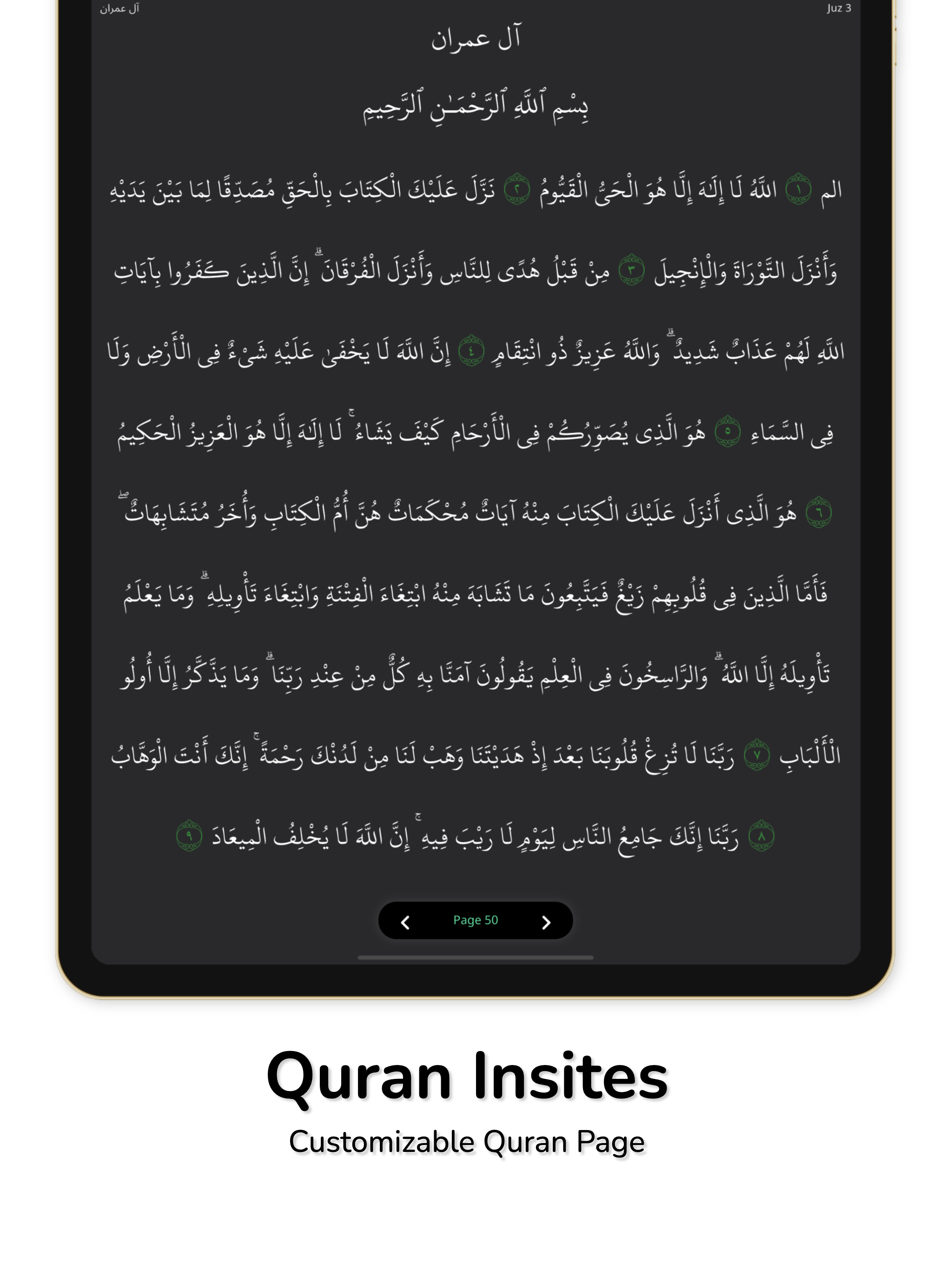 آل عمران

Juz 3

آل عمران

بِسْمِ ٱللَّهِ ٱلرَّحْمَـٰنِ ٱلرَّحِيمِ

الم ١ اللَّهُ لَا إِلَٰهَ إِلَّا هُوَ الْحَيُّ الْقَيُّومُ ٢ نَزَّلَ عَلَيْكَ الْكِتَابَ بِالْحَقِّ مُصَدِّقًا لِمَا بَيْنَ يَدَيْهِ وَأَنْزَلَ التَّوْرَاةَ وَالْإِنْجِيلَ ٣ مِنْ قَبْلُ هُدًى لِلنَّاسِ وَأَنْزَلَ الْفُرْقَانَ ۗ إِنَّ الَّذِينَ كَفَرُوا بِآيَاتِ اللَّهِ لَهُمْ عَذَابٌ شَدِيدٌ ۗ وَاللَّهُ عَزِيزٌ ذُو انْتِقَامٍ ٤ إِنَّ اللَّهَ لَا يَخْفَىٰ عَلَيْهِ شَيْءٌ فِي الْأَرْضِ وَلَا فِي السَّمَاءِ ٥ هُوَ الَّذِي يُصَوِّرُكُمْ فِي الْأَرْحَامِ كَيْفَ يَشَاءُ ۚ لَا إِلَٰهَ إِلَّا هُوَ الْعَزِيزُ الْحَكِيمُ ٦ هُوَ الَّذِي أَنْزَلَ عَلَيْكَ الْكِتَابَ مِنْهُ آيَاتٌ مُحْكَمَاتٌ هُنَّ أُمُّ الْكِتَابِ وَأُخَرُ مُتَشَابِهَاتٌ ۖ فَأَمَّا الَّذِينَ فِي قُلُوبِهِمْ زَيْغٌ فَيَتَّبِعُونَ مَا تَشَابَهَ مِنْهُ ابْتِغَاءَ الْفِتْنَةِ وَابْتِغَاءَ تَأْوِيلِهِ ۗ وَمَا يَعْلَمُ تَأْوِيلَهُ إِلَّا اللَّهُ ۗ وَالرَّاسِخُونَ فِي الْعِلْمِ يَقُولُونَ آمَنَّا بِهِ كُلٌّ مِنْ عِنْدِ رَبِّنَا ۗ وَمَا يَذَّكَّرُ إِلَّا أُولُو الْأَلْبَابِ ٧ رَبَّنَا لَا تُزِغْ قُلُوبَنَا بَعْدَ إِذْ هَدَيْتَنَا وَهَبْ لَنَا مِنْ لَدُنْكَ رَحْمَةً ۚ إِنَّكَ أَنْتَ الْوَهَّابُ ٨ رَبَّنَا إِنَّكَ جَامِعُ النَّاسِ لِيَوْمٍ لَا رَيْبَ فِيهِ ۚ إِنَّ اللَّهَ لَا يُخْلِفُ الْمِيعَادَ ٩

Page 50

Quran Insites

Customizable Quran Page